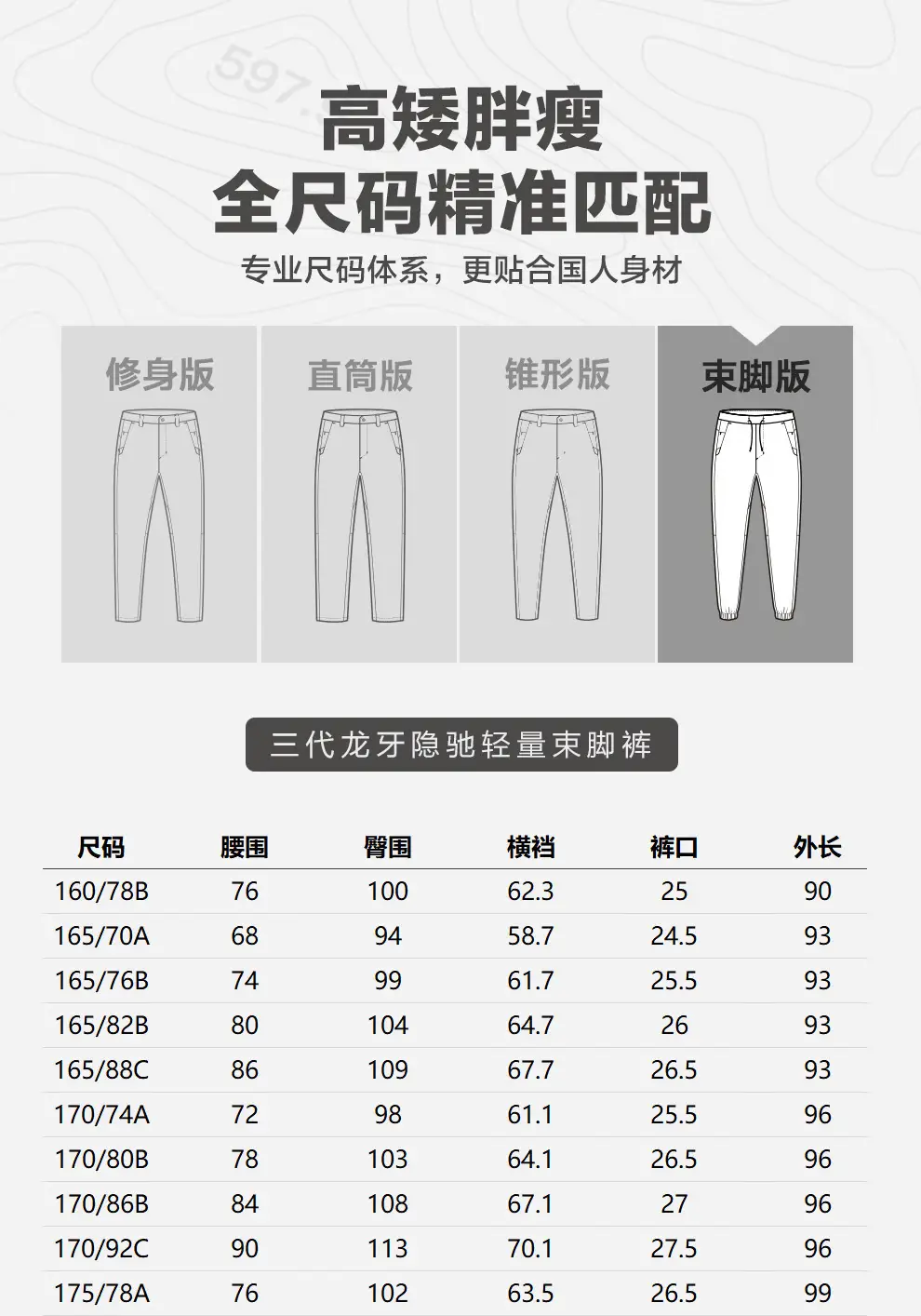 597.

高矮胖瘦
全尺码精准匹配

专业尺码体系，更贴合国人身材

修身版

直筒版

锥形版

束脚版

三代龙牙隐驰轻量束脚裤

| 尺码 | 腰围 | 臀围 | 横裆 | 裤口 | 外长 |
|---|---|---|---|---|---|
| 160/78B | 76 | 100 | 62.3 | 25 | 90 |
| 165/70A | 68 | 94 | 58.7 | 24.5 | 93 |
| 165/76B | 74 | 99 | 61.7 | 25.5 | 93 |
| 165/82B | 80 | 104 | 64.7 | 26 | 93 |
| 165/88C | 86 | 109 | 67.7 | 26.5 | 93 |
| 170/74A | 72 | 98 | 61.1 | 25.5 | 96 |
| 170/80B | 78 | 103 | 64.1 | 26.5 | 96 |
| 170/86B | 84 | 108 | 67.1 | 27 | 96 |
| 170/92C | 90 | 113 | 70.1 | 27.5 | 96 |
| 175/78A | 76 | 102 | 63.5 | 26.5 | 99 |